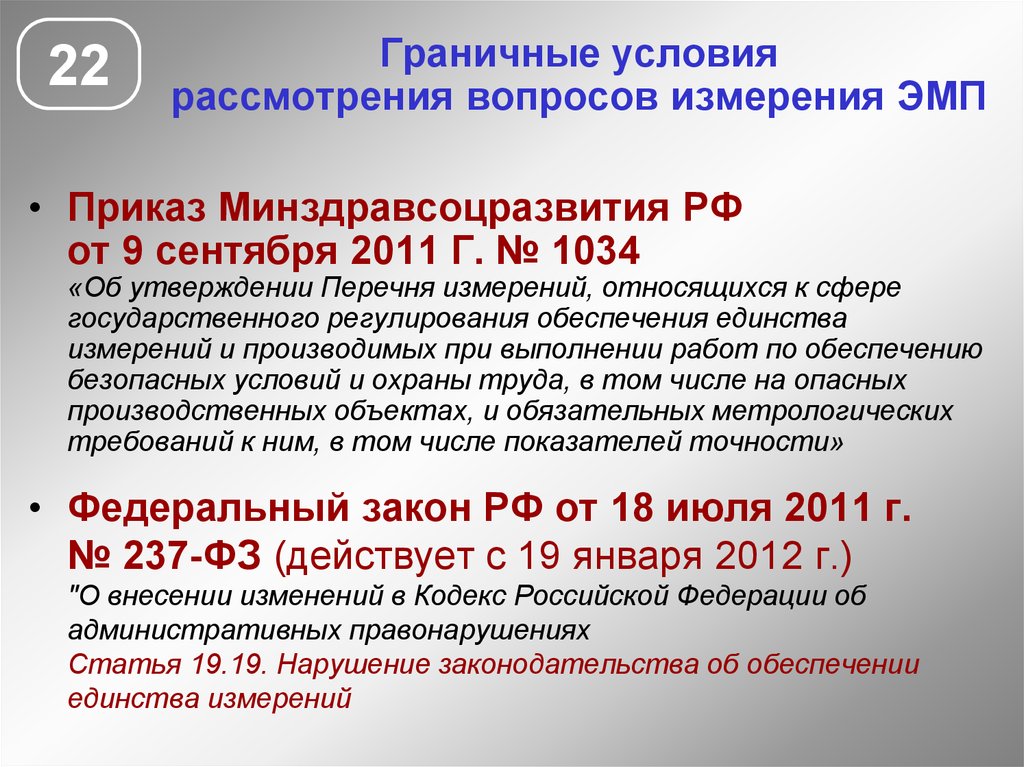 22

Граничные условия рассмотрения вопросов измерения ЭМП

• Приказ Минздравсоцразвития РФ от 9 сентября 2011 Г. № 1034
«Об утверждении Перечня измерений, относящихся к сфере государственного регулирования обеспечения единства измерений и производимых при выполнении работ по обеспечению безопасных условий и охраны труда, в том числе на опасных производственных объектах, и обязательных метрологических требований к ним, в том числе показателей точности»

• Федеральный закон РФ от 18 июля 2011 г. № 237-ФЗ (действует с 19 января 2012 г.)
"О внесении изменений в Кодекс Российской Федерации об административных правонарушениях
Статья 19.19. Нарушение законодательства об обеспечении единства измерений